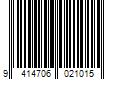 9 414706 021015